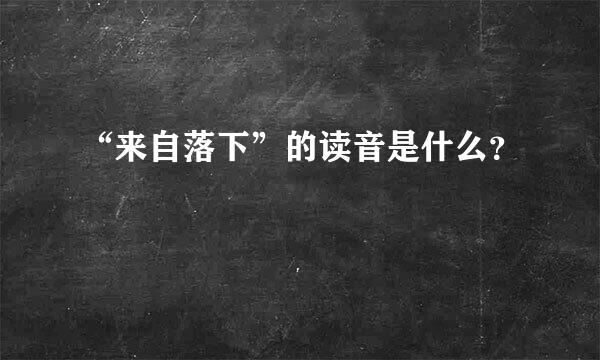 “来自落下”的读音是什么?